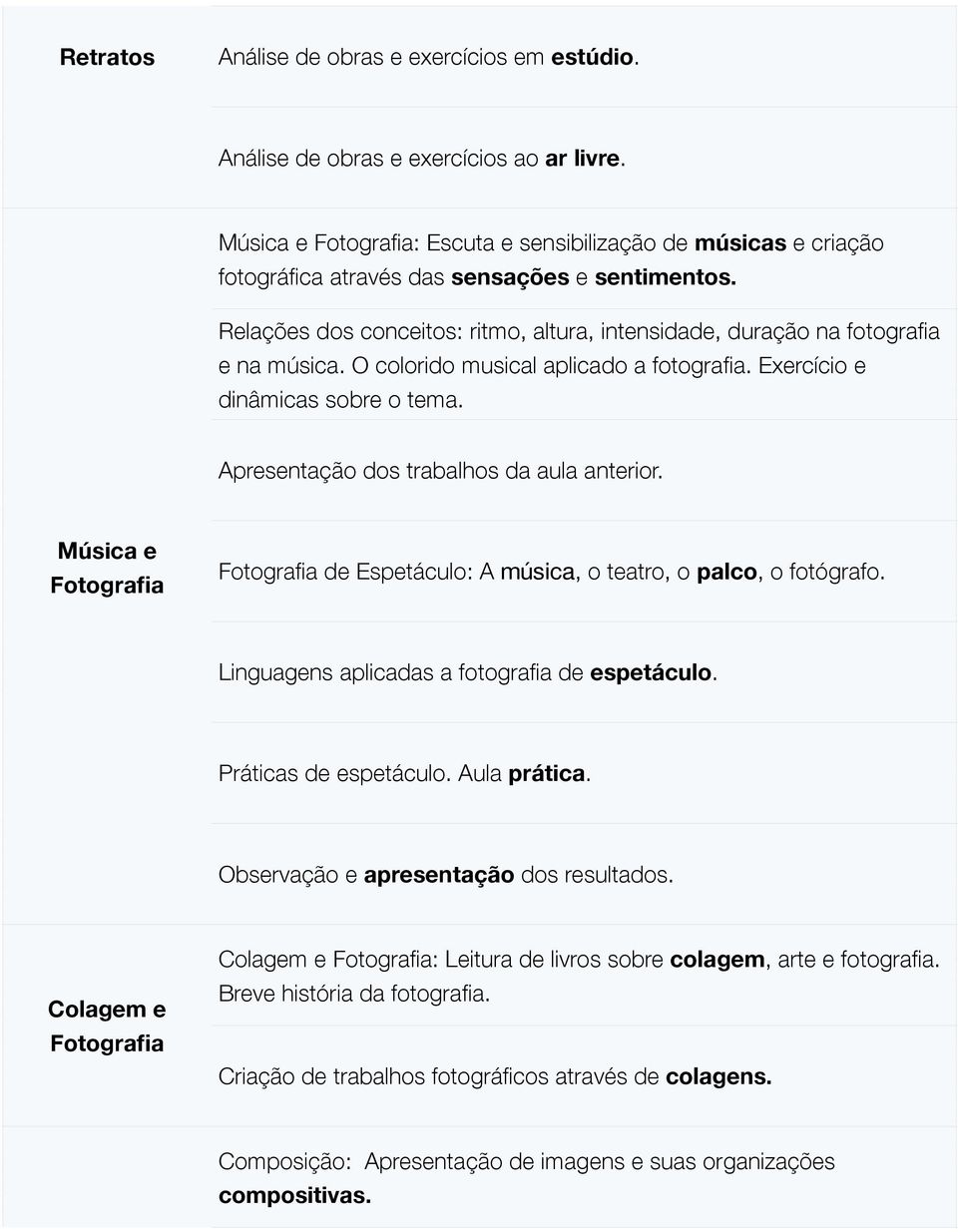 | | |
|---|---|
| Retratos | Análise de obras e exercícios em estúdio. |
| | Análise de obras e exercícios ao ar livre. |
| Música e Fotografia | Música e Fotografia: Escuta e sensibilização de músicas e criação fotográfica através das sensações e sentimentos. |
| | Relações dos conceitos: ritmo, altura, intensidade, duração na fotografia e na música. O colorido musical aplicado a fotografia. Exercício e dinâmicas sobre o tema. |
| | Apresentação dos trabalhos da aula anterior. |
| | Fotografia de Espetáculo: A música, o teatro, o palco, o fotógrafo. |
| | Linguagens aplicadas a fotografia de espetáculo. |
| | Práticas de espetáculo. Aula prática. |
| | Observação e apresentação dos resultados. |
| Colagem e Fotografia | Colagem e Fotografia: Leitura de livros sobre colagem, arte e fotografia. Breve história da fotografia. |
| | Criação de trabalhos fotográficos através de colagens. |
| | Composição: Apresentação de imagens e suas organizações compositivas. |